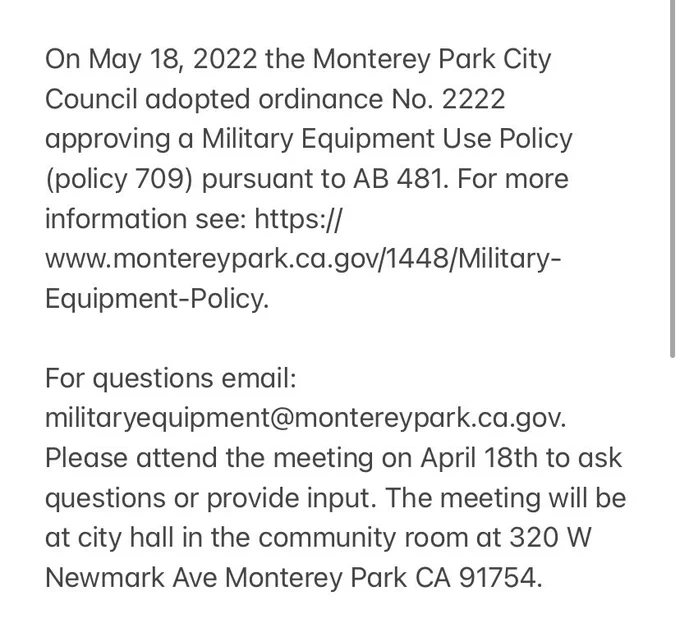 On May 18, 2022 the Monterey Park City Council adopted ordinance No. 2222 approving a Military Equipment Use Policy (policy 709) pursuant to AB 481. For more information see: https://www.montereypark.ca.gov/1448/Military-Equipment-Policy.

For questions email: militaryequipment@montereypark.ca.gov. Please attend the meeting on April 18th to ask questions or provide input. The meeting will be at city hall in the community room at 320 W Newmark Ave Monterey Park CA 91754.